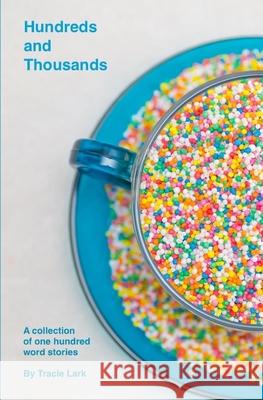 Hundreds and Thousands

A collection of one hundred word stories

By Tracie Lark

Kraina Książek